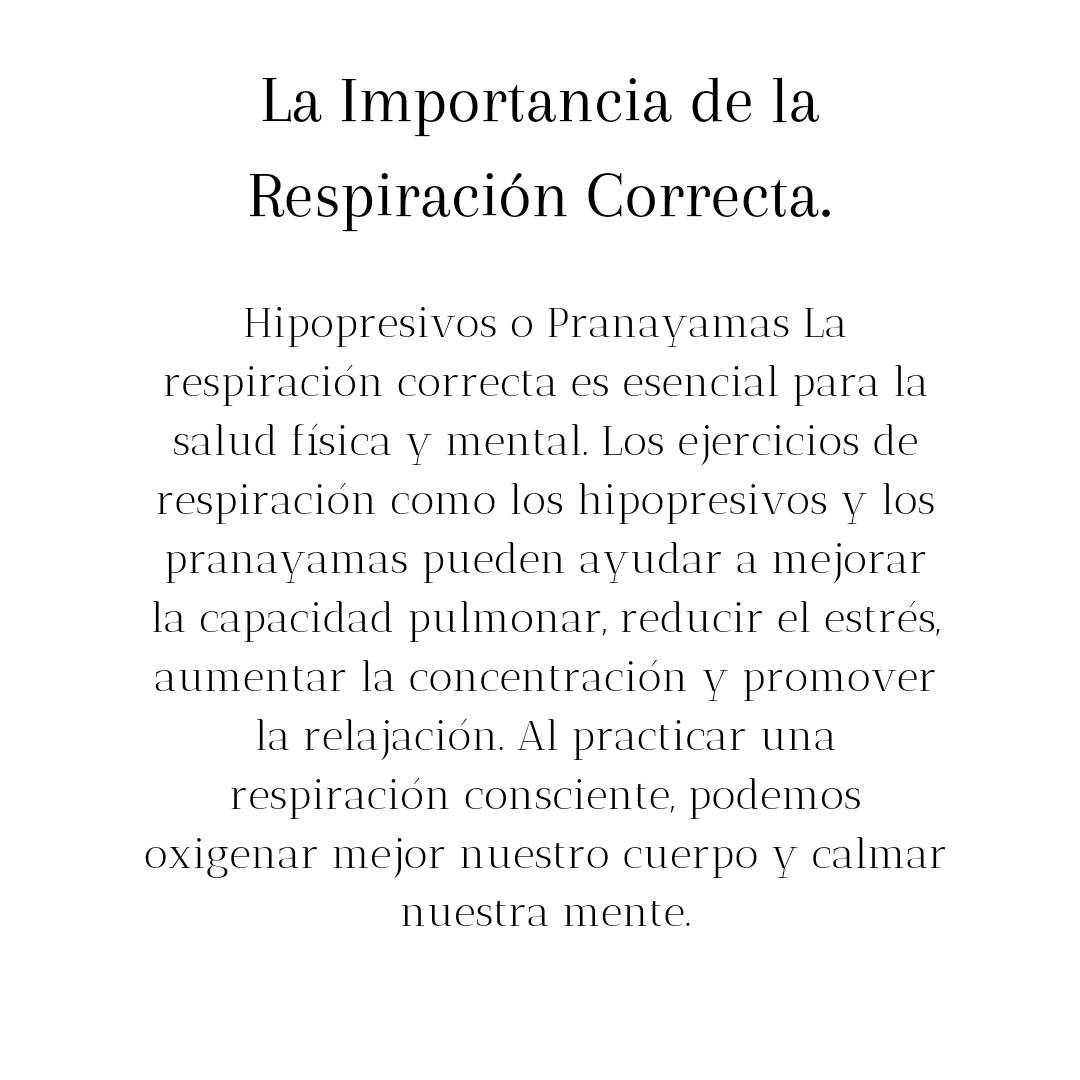 La Importancia de la Respiración Correcta.

Hipopresivos o Pranayamas La respiración correcta es esencial para la salud física y mental. Los ejercicios de respiración como los hipopresivos y los pranayamas pueden ayudar a mejorar la capacidad pulmonar, reducir el estrés, aumentar la concentración y promover la relajación. Al practicar una respiración consciente, podemos oxigenar mejor nuestro cuerpo y calmar nuestra mente.